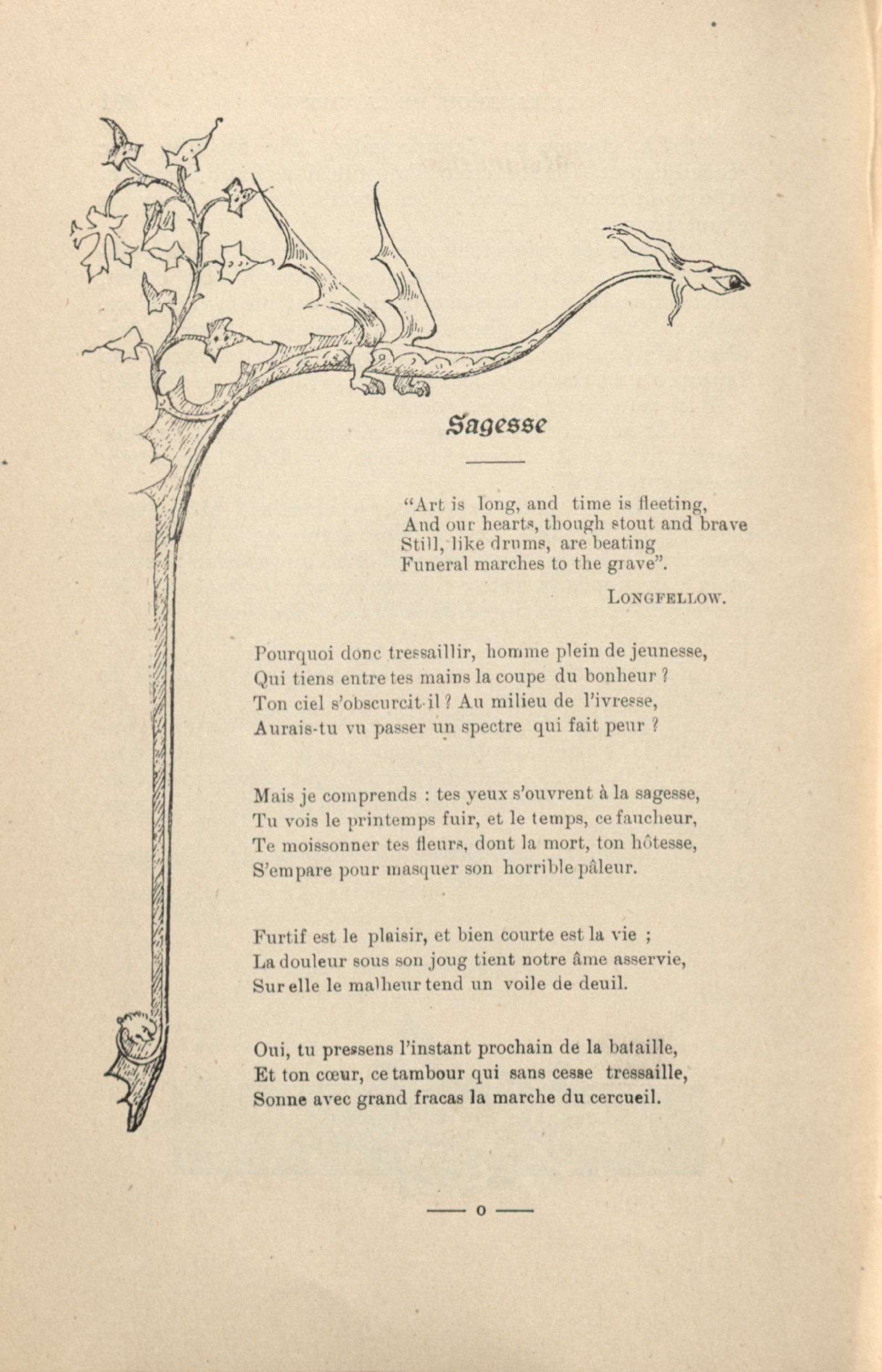 Sagesse

"Art is long, and time is fleeting,
And our hearts, though stout and brave
Still, like drums, are beating
Funeral marches to the grave".

LONGFELLOW.

Pourquoi donc tressaillir, homme plein de jeunesse,
Qui tiens entre tes mains la coupe du bonheur ?
Ton ciel s'obscurcit-il ? Au milieu de l'ivresse,
Aurais-tu vu passer un spectre qui fait peur ?

Mais je comprends : tes yeux s'ouvrent à la sagesse,
Tu vois le printemps fuir, et le temps, ce faucheur,
Te moissonner tes fleurs, dont la mort, ton hôtesse,
S'empare pour masquer son horrible pâleur.

Furtif est le plaisir, et bien courte est la vie ;
La douleur sous son joug tient notre âme asservie,
Sur elle le malheur tend un voile de deuil.

Oui, tu pressens l'instant prochain de la bataille,
Et ton cœur, ce tambour qui sans cesse tressaille,
Sonne avec grand fracas la marche du cercueil.

—— o ——